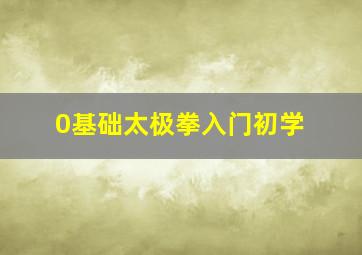 0基础太极拳入门初学